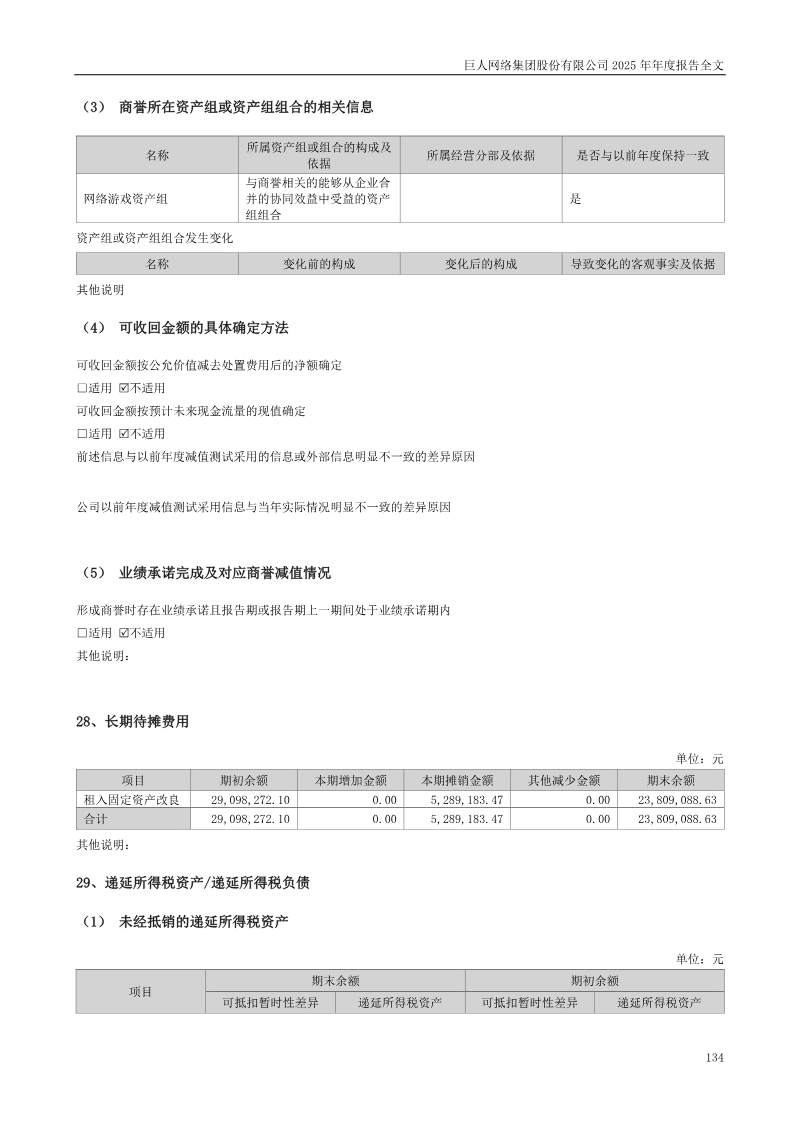 巨人网络集团股份有限公司2025年年度报告全文

（3） 商誉所在资产组或资产组组合的相关信息

| 名称 | 所属资产组或组合的构成及依据 | 所属经营分部及依据 | 是否与以前年度保持一致 |
|---|---|---|---|
| 网络游戏资产组 | 与商誉相关的能够从企业合并的协同效益中受益的资产组组合 |  | 是 |

资产组或资产组组合发生变化

| 名称 | 变化前的构成 | 变化后的构成 | 导致变化的客观事实及依据 |
|---|---|---|---|

其他说明

（4） 可收回金额的具体确定方法

可收回金额按公允价值减去处置费用后的净额确定
☐适用 ☑不适用
可收回金额按预计未来现金流量的现值确定
☐适用 ☑不适用
前述信息与以前年度减值测试采用的信息或外部信息明显不一致的差异原因

公司以前年度减值测试采用信息与当年实际情况明显不一致的差异原因

（5） 业绩承诺完成及对应商誉减值情况

形成商誉时存在业绩承诺且报告期或报告期上一期间处于业绩承诺期内
☐适用 ☑不适用
其他说明：

28、长期待摊费用

单位：元

| 项目 | 期初余额 | 本期增加金额 | 本期摊销金额 | 其他减少金额 | 期末余额 |
|---|---|---|---|---|---|
| 租入固定资产改良 | 29,098,272.10 | 0.00 | 5,289,183.47 | 0.00 | 23,809,088.63 |
| 合计 | 29,098,272.10 | 0.00 | 5,289,183.47 | 0.00 | 23,809,088.63 |

其他说明：

29、递延所得税资产/递延所得税负债

（1） 未经抵销的递延所得税资产

单位：元

| 项目 | 期末余额 |  | 期初余额 |  |
|---|---|---|---|---|
|  | 可抵扣暂时性差异 | 递延所得税资产 | 可抵扣暂时性差异 | 递延所得税资产 |

134